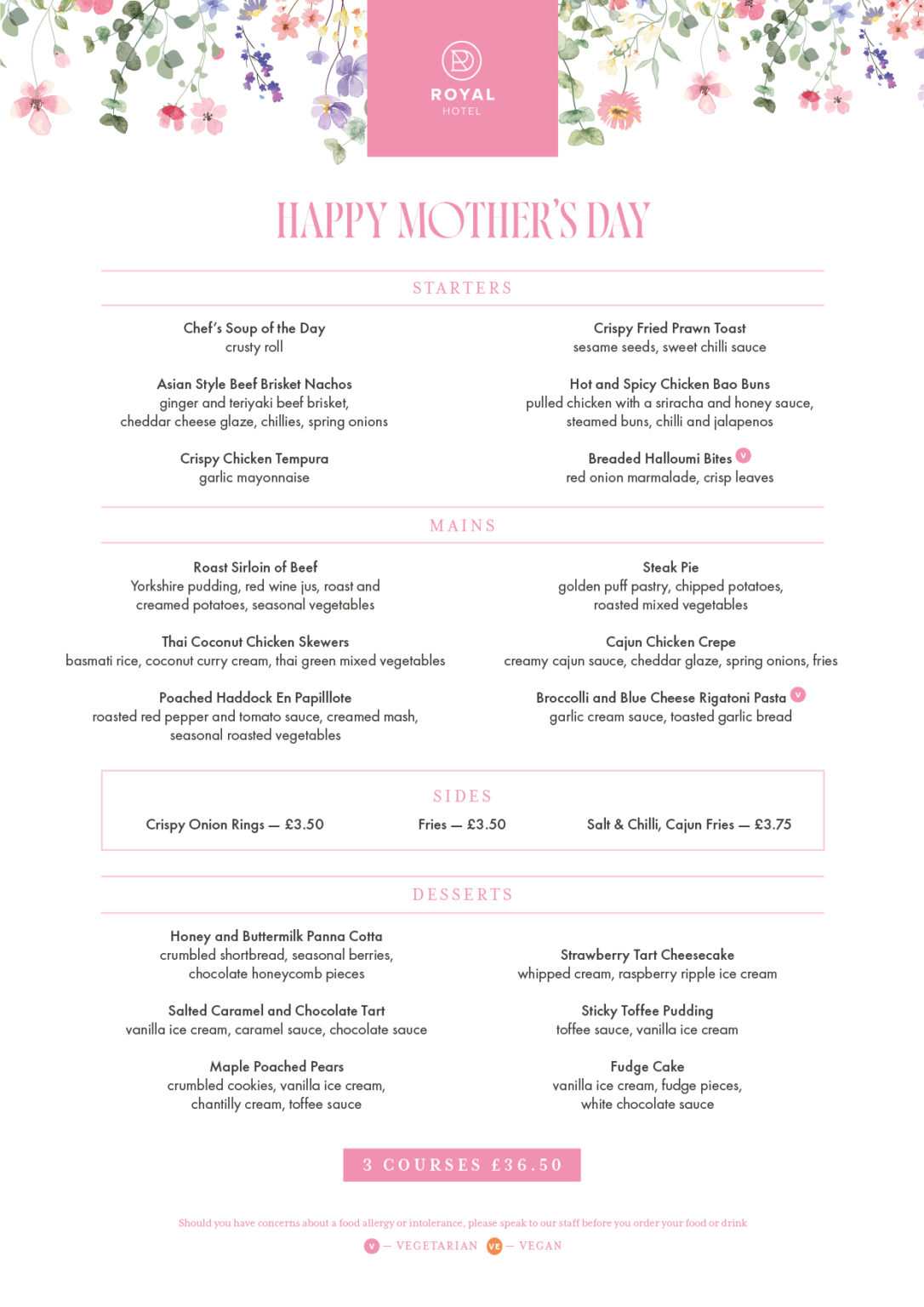 ROYAL
HOTEL

HAPPY MOTHER'S DAY

STARTERS

Chef's Soup of the Day
crusty roll

Asian Style Beef Brisket Nachos
ginger and teriyaki beef brisket, cheddar cheese glaze, chillies, spring onions

Crispy Chicken Tempura
garlic mayonnaise

Crispy Fried Prawn Toast
sesame seeds, sweet chilli sauce

Hot and Spicy Chicken Bao Buns
pulled chicken with a sriracha and honey sauce, steamed buns, chilli and jalapenos

Breaded Halloumi Bites V
red onion marmalade, crisp leaves

MAINS

Roast Sirloin of Beef
Yorkshire pudding, red wine jus, roast and creamed potatoes, seasonal vegetables

Thai Coconut Chicken Skewers
basmati rice, coconut curry cream, thai green mixed vegetables

Poached Haddock En Papilllote
roasted red pepper and tomato sauce, creamed mash, seasonal roasted vegetables

Steak Pie
golden puff pastry, chipped potatoes, roasted mixed vegetables

Cajun Chicken Crepe
creamy cajun sauce, cheddar glaze, spring onions, fries

Broccolli and Blue Cheese Rigatoni Pasta V
garlic cream sauce, toasted garlic bread

SIDES

Crispy Onion Rings — £3.50 Fries — £3.50 Salt & Chilli, Cajun Fries — £3.75

DESSERTS

Honey and Buttermilk Panna Cotta
crumbled shortbread, seasonal berries, chocolate honeycomb pieces

Salted Caramel and Chocolate Tart
vanilla ice cream, caramel sauce, chocolate sauce

Maple Poached Pears
crumbled cookies, vanilla ice cream, chantilly cream, toffee sauce

Strawberry Tart Cheesecake
whipped cream, raspberry ripple ice cream

Sticky Toffee Pudding
toffee sauce, vanilla ice cream

Fudge Cake
vanilla ice cream, fudge pieces, white chocolate sauce

3 COURSES £36.50

Should you have concerns about a food allergy or intolerance, please speak to our staff before you order your food or drink

V — VEGETARIAN VE — VEGAN